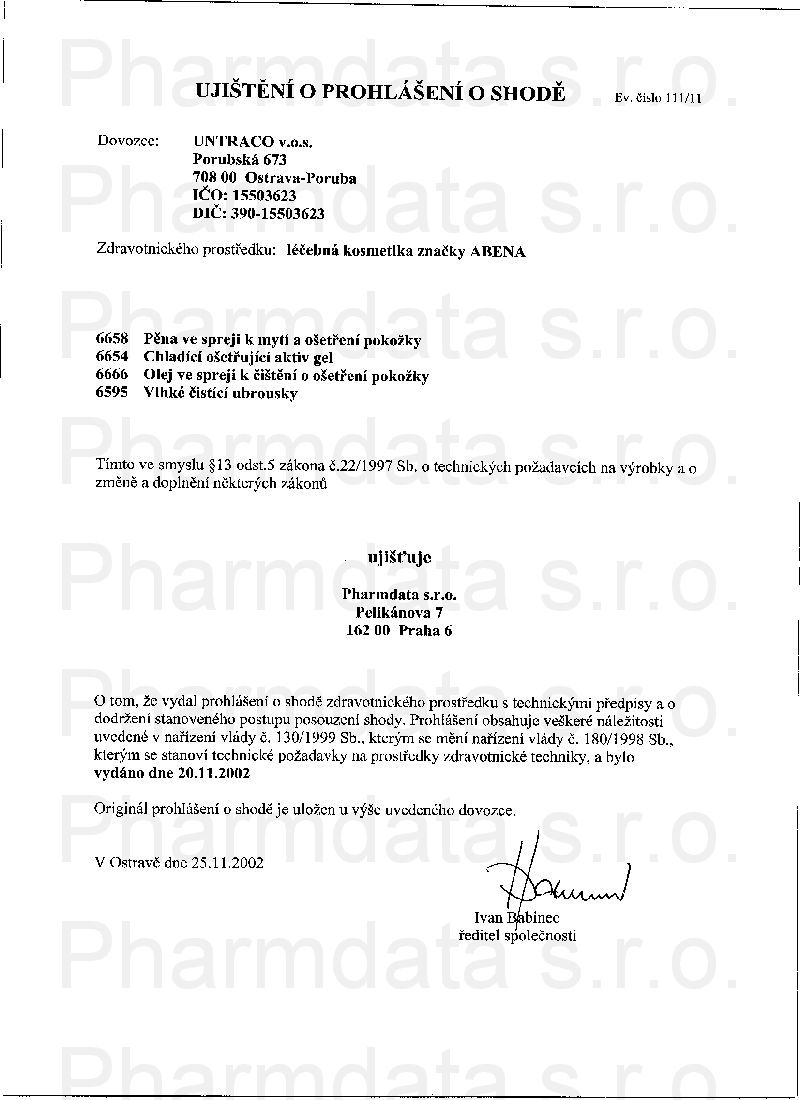 Pharmdata s.r.o.

UJIŠTĚNÍ O PROHLÁŠENÍ O SHODĚ Ev. číslo 111/11

Dovozce: UNTRACO v.o.s.
Porubská 673
708 00 Ostrava-Poruba
IČO: 15503623
DIČ: 390-15503623

Zdravotnického prostředku: léčebná kosmetika značky ABENA

6658 Pěna ve spreji k mytí a ošetření pokožky
6654 Chladící ošetřující aktiv gel
6666 Olej ve spreji k čištění o ošetření pokožky
6595 Vlhké čistící ubrousky

Tímto ve smyslu §13 odst.5 zákona č.22/1997 Sb. o technických požadavcích na výrobky a o změně a doplnění některých zákonů

ujišťuje

Pharmdata s.r.o.
Pelikánova 7
162 00 Praha 6

O tom, že vydal prohlášení o shodě zdravotnického prostředku s technickými předpisy a o dodržení stanoveného postupu posouzení shody. Prohlášení obsahuje veškeré náležitosti uvedené v nařízení vlády č. 130/1999 Sb., kterým se mění nařízení vlády č. 180/1998 Sb., kterým se stanoví technické požadavky na prostředky zdravotnické techniky, a bylo vydáno dne 20.11.2002

Originál prohlášení o shodě je uložen u výše uvedeného dovozce.

V Ostravě dne 25.11.2002

Ivan Babinec
ředitel společnosti